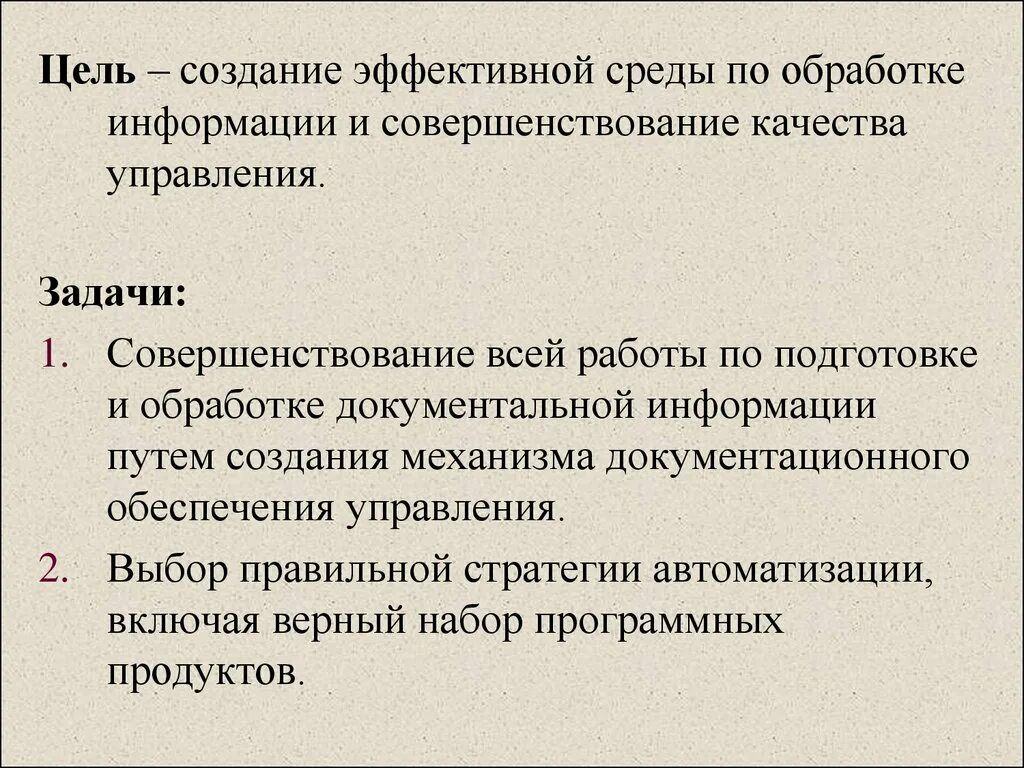 Цель – создание эффективной среды по обработке информации и совершенствование качества управления.

Задачи:
1. Совершенствование всей работы по подготовке и обработке документальной информации путем создания механизма документационного обеспечения управления.
2. Выбор правильной стратегии автоматизации, включая верный набор программных продуктов.